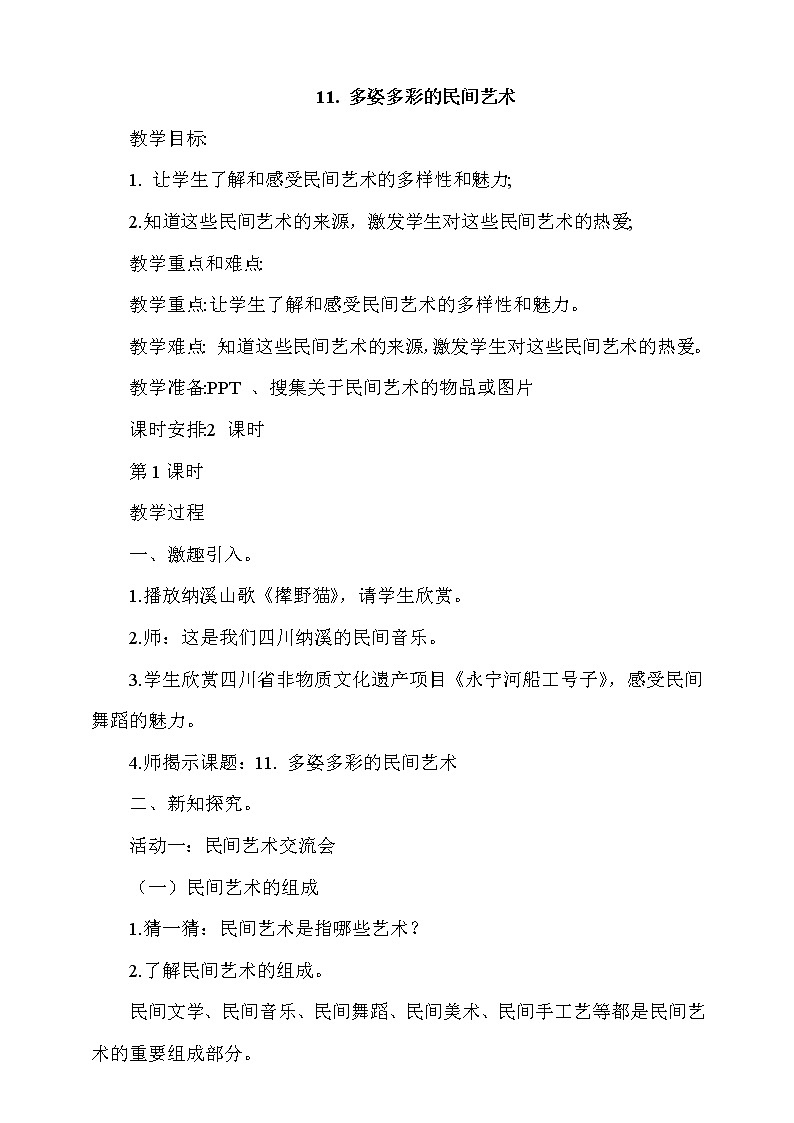 11. 多姿多彩的民间艺术

教学目标

1. 让学生了解和感受民间艺术的多样性和魅力;

2.知道这些民间艺术的来源，激发学生对这些民间艺术的热爱;

教学重点和难点:

教学重点:让学生了解和感受民间艺术的多样性和魅力。

教学难点: 知道这些民间艺术的来源,激发学生对这些民间艺术的热爱。

教学准备:PPT 、搜集关于民间艺术的物品或图片

课时安排2 课时

第 1 课时

教学过程

一、激趣引入。

1.播放纳溪山歌《撵野猫》，请学生欣赏。

2.师：这是我们四川纳溪的民间音乐。

3.学生欣赏四川省非物质文化遗产项目《永宁河船工号子》，感受民间舞蹈的魅力。

4.师揭示课题：11. 多姿多彩的民间艺术

二、新知探究。

活动一：民间艺术交流会

（一）民间艺术的组成

1.猜一猜：民间艺术是指哪些艺术？

2.了解民间艺术的组成。

民间文学、民间音乐、民间舞蹈、民间美术、民间手工艺等都是民间艺术的重要组成部分。